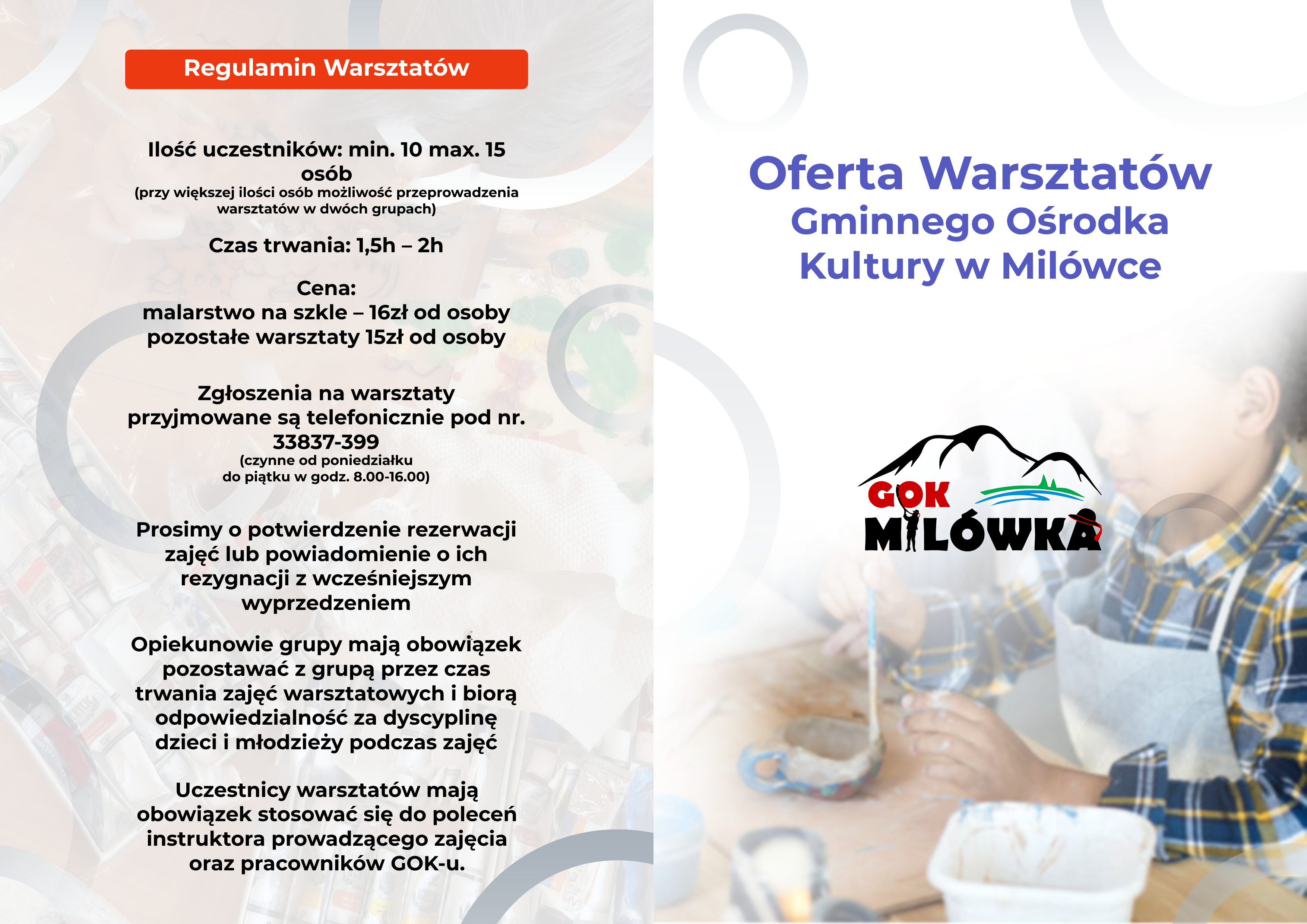 Regulamin Warsztatów

Ilość uczestników: min. 10 max. 15 osób
(przy większej ilości osób możliwość przeprowadzenia warsztatów w dwóch grupach)

Czas trwania: 1,5h – 2h

Cena:
malarstwo na szkle – 16zł od osoby
pozostałe warsztaty 15zł od osoby

Zgłoszenia na warsztaty przyjmowane są telefonicznie pod nr. 33837-399
(czynne od poniedziałku do piątku w godz. 8.00-16.00)

Prosimy o potwierdzenie rezerwacji zajęć lub powiadomienie o ich rezygnacji z wcześniejszym wyprzedzeniem

Opiekunowie grupy mają obowiązek pozostawać z grupą przez czas trwania zajęć warsztatowych i biorą odpowiedzialność za dyscyplinę dzieci i młodzieży podczas zajęć

Uczestnicy warsztatów mają obowiązek stosować się do poleceń instruktora prowadzącego zajęcia oraz pracowników GOK-u.

Oferta Warsztatów
Gminnego Ośrodka Kultury w Milówce

GOK
MILÓWKA